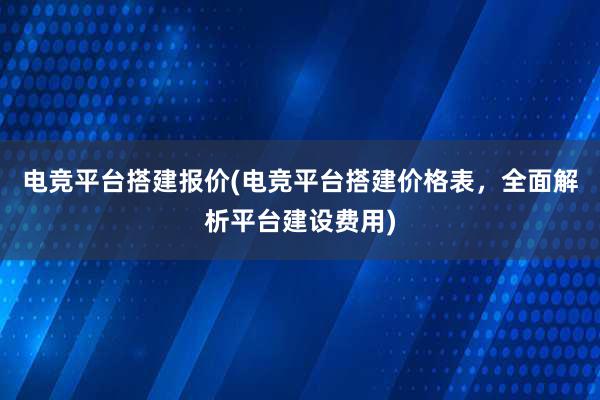 电竞平台搭建报价(电竞平台搭建价格表，全面解析平台建设费用)